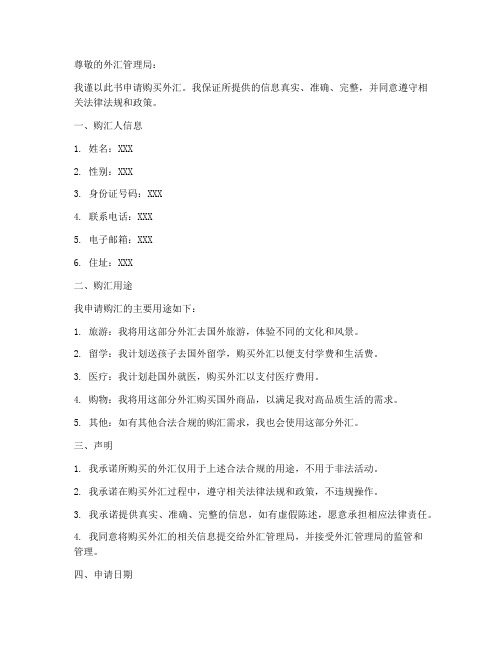 尊敬的外汇管理局：

我谨以此书申请购买外汇。我保证所提供的信息真实、准确、完整，并同意遵守相关法律法规和政策。

一、购汇人信息

1. 姓名：XXX

2. 性别：XXX

3. 身份证号码：XXX

4. 联系电话：XXX

5. 电子邮箱：XXX

6. 住址：XXX

二、购汇用途

我申请购汇的主要用途如下：

1. 旅游：我将用这部分外汇去国外旅游，体验不同的文化和风景。

2. 留学：我计划送孩子去国外留学，购买外汇以便支付学费和生活费。

3. 医疗：我计划赴国外就医，购买外汇以支付医疗费用。

4. 购物：我将用这部分外汇购买国外商品，以满足我对高品质生活的需求。

5. 其他：如有其他合法合规的购汇需求，我也会使用这部分外汇。

三、声明

1. 我承诺所购买的外汇仅用于上述合法合规的用途，不用于非法活动。

2. 我承诺在购买外汇过程中，遵守相关法律法规和政策，不违规操作。

3. 我承诺提供真实、准确、完整的信息，如有虚假陈述，愿意承担相应法律责任。

4. 我同意将购买外汇的相关信息提交给外汇管理局，并接受外汇管理局的监管和管理。

四、申请日期